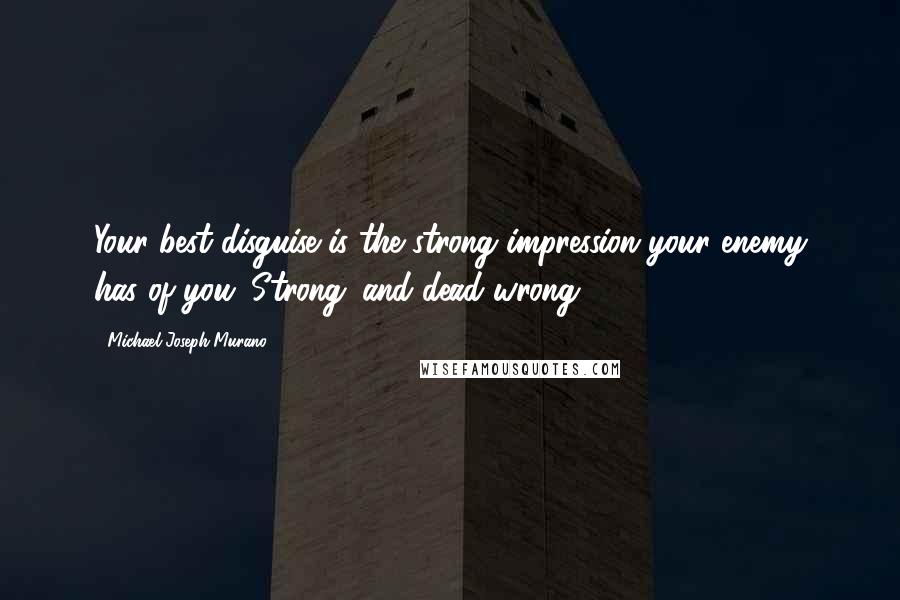 Your best disguise is the strong impression your enemy has of you. Strong, and dead wrong.

- Michael Joseph Murano

WISEFAMOUSQUOTES.COM